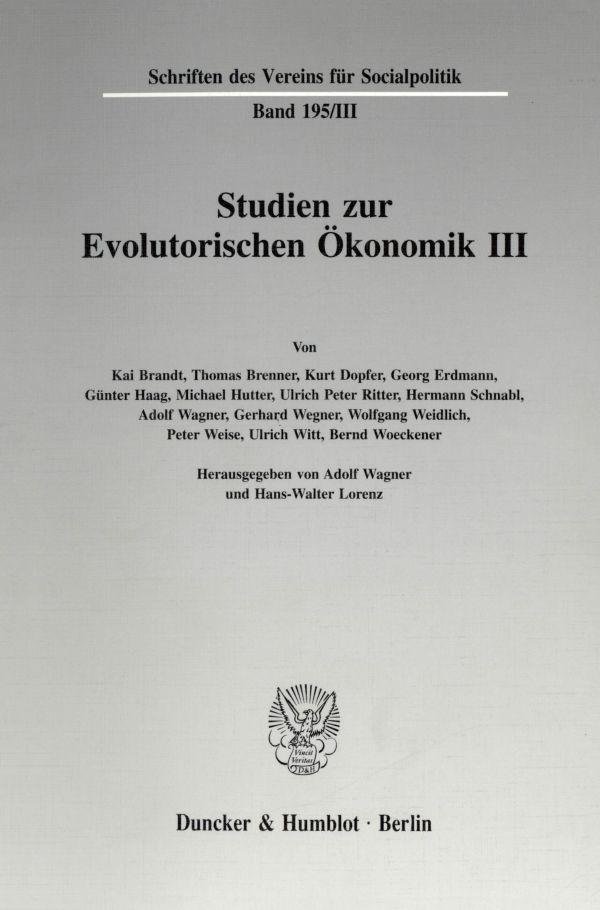 Schriften des Vereins für Socialpolitik

Band 195/III

Studien zur Evolutorischen Ökonomik III

Von

Kai Brandt, Thomas Brenner, Kurt Dopfer, Georg Erdmann, Günter Haag, Michael Hutter, Ulrich Peter Ritter, Hermann Schnabl, Adolf Wagner, Gerhard Wegner, Wolfgang Weidlich, Peter Weise, Ulrich Witt, Bernd Woeckener

Herausgegeben von Adolf Wagner und Hans-Walter Lorenz

Vincit Veritas D&H

Duncker & Humblot · Berlin